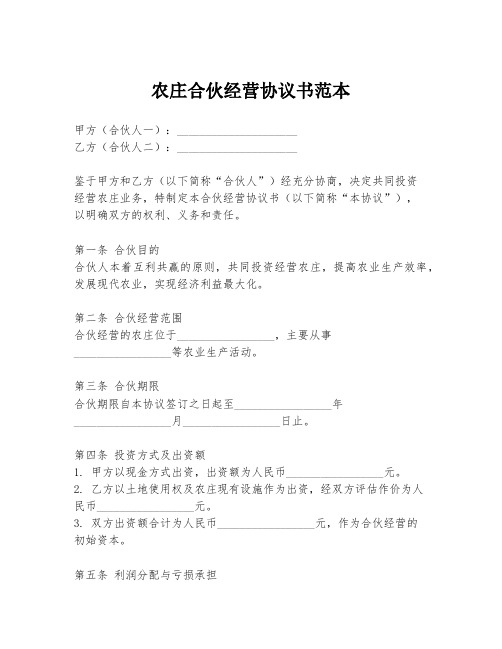 农庄合伙经营协议书范本

甲方（合伙人一）：____________________
乙方（合伙人二）：____________________

鉴于甲方和乙方（以下简称“合伙人”）经充分协商，决定共同投资经营农庄业务，特制定本合伙经营协议书（以下简称“本协议”），以明确双方的权利、义务和责任。

第一条 合伙目的
合伙人本着互利共赢的原则，共同投资经营农庄，提高农业生产效率，发展现代农业，实现经济利益最大化。

第二条 合伙经营范围
合伙经营的农庄位于________________，主要从事________________等农业生产活动。

第三条 合伙期限
合伙期限自本协议签订之日起至________________年________________月________________日止。

第四条 投资方式及出资额
1. 甲方以现金方式出资，出资额为人民币________________元。
2. 乙方以土地使用权及农庄现有设施作为出资，经双方评估作价为人民币________________元。
3. 双方出资额合计为人民币________________元，作为合伙经营的初始资本。

第五条 利润分配与亏损承担